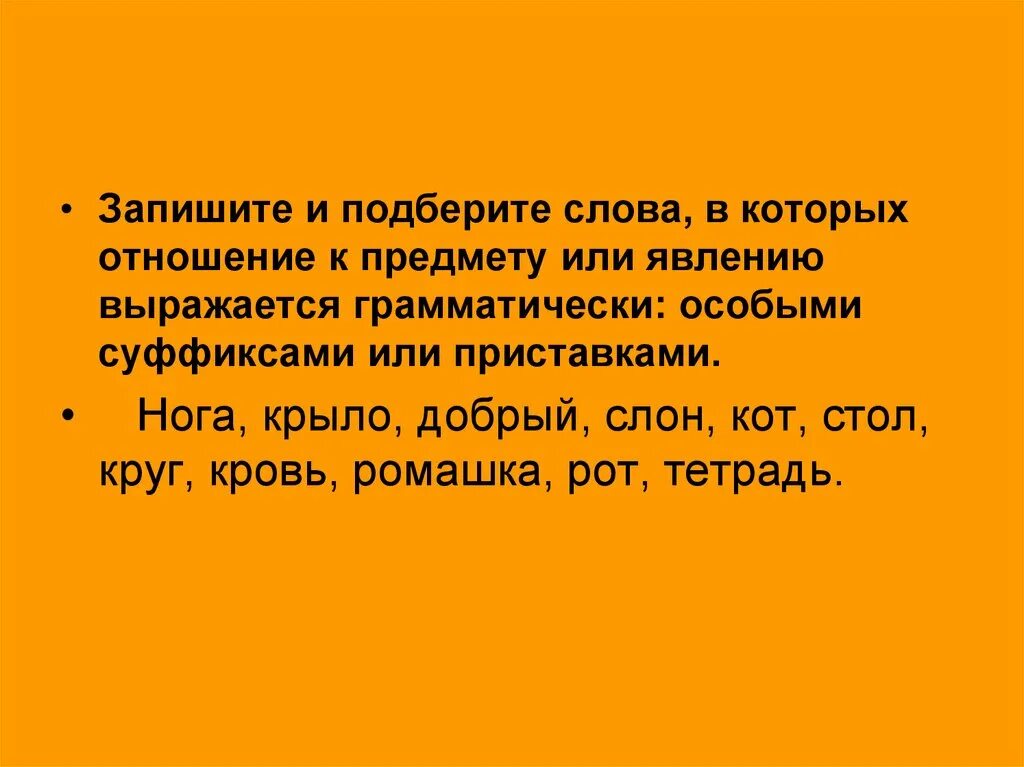 • Запишите и подберите слова, в которых отношение к предмету или явлению выражается грамматически: особыми суффиксами или приставками.

• Нога, крыло, добрый, слон, кот, стол, круг, кровь, ромашка, рот, тетрадь.